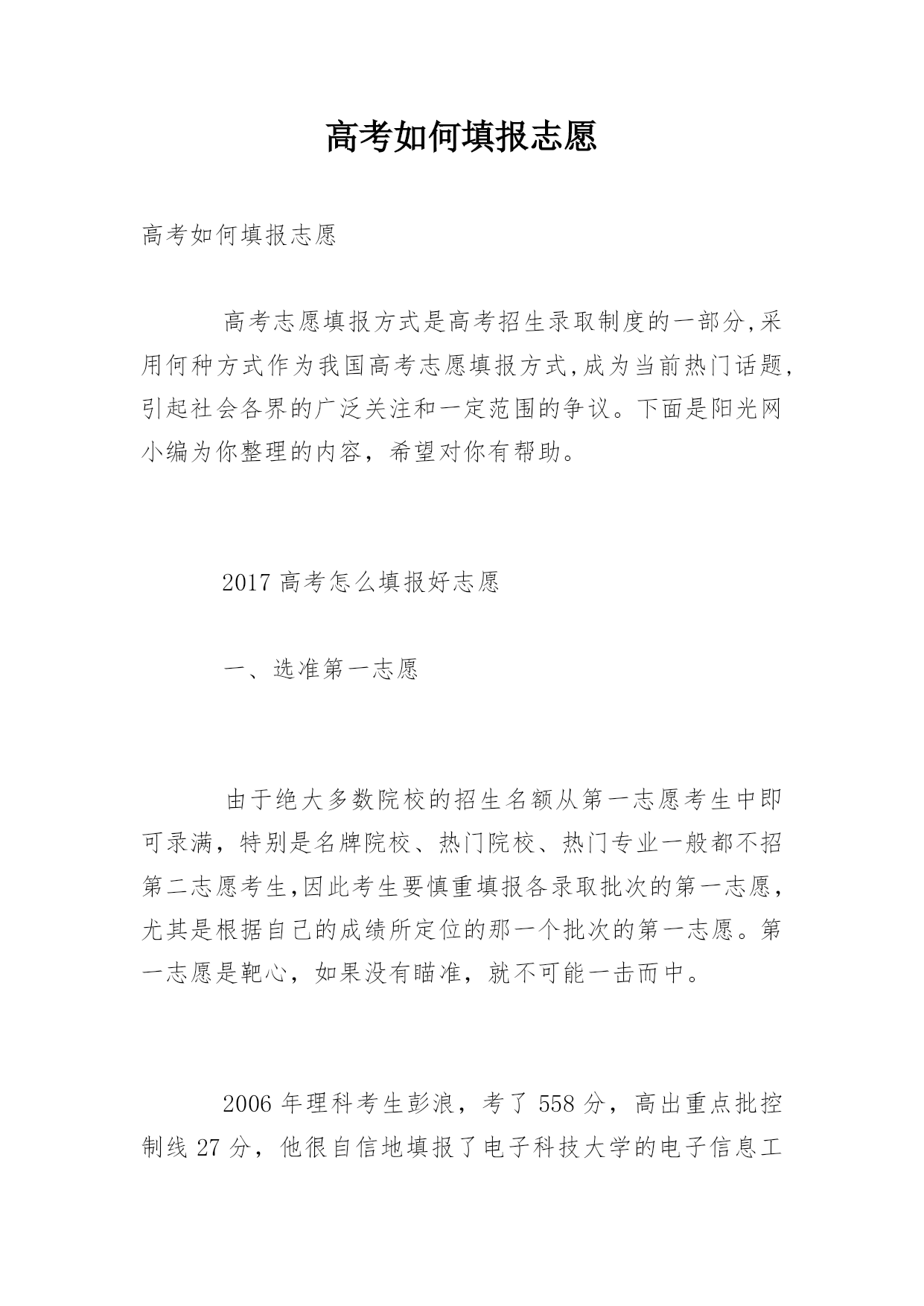 高考如何填报志愿

高考如何填报志愿

高考志愿填报方式是高考招生录取制度的一部分,采用何种方式作为我国高考志愿填报方式,成为当前热门话题,引起社会各界的广泛关注和一定范围的争议。下面是阳光网小编为你整理的内容，希望对你有帮助。

2017 高考怎么填报好志愿

一、选准第一志愿

由于绝大多数院校的招生名额从第一志愿考生中即可录满，特别是名牌院校、热门院校、热门专业一般都不招第二志愿考生,因此考生要慎重填报各录取批次的第一志愿,尤其是根据自己的成绩所定位的那一个批次的第一志愿。第一志愿是靶心，如果没有瞄准，就不可能一击而中。

2006 年理科考生彭浪，考了 558 分，高出重点批控制线 27 分，他很自信地填报了电子科技大学的电子信息工